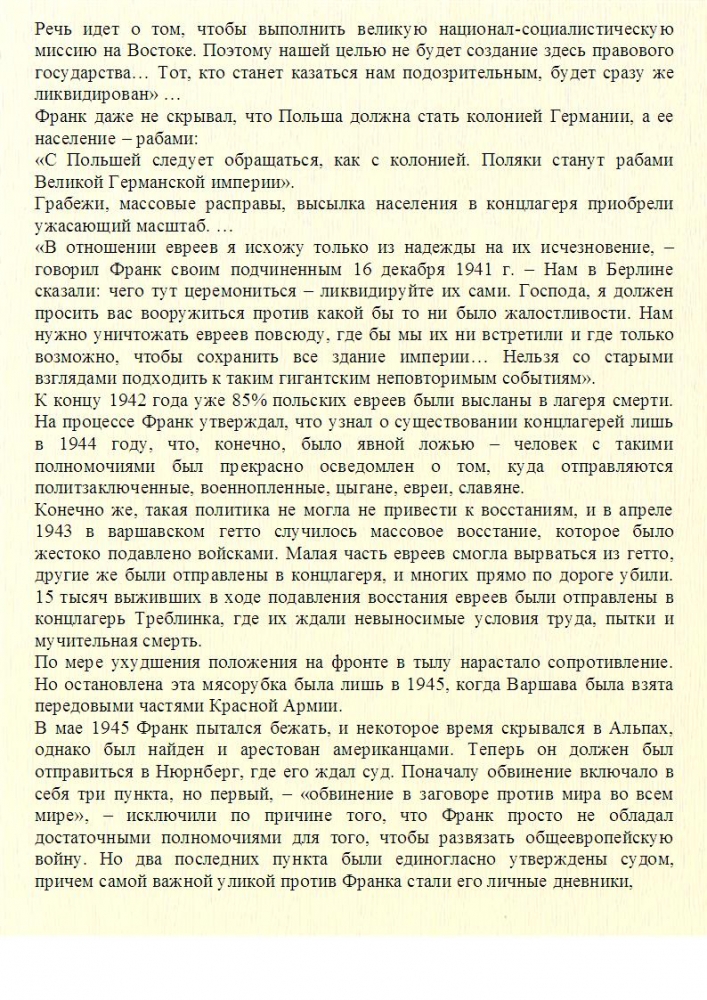 Речь идет о том, чтобы выполнить великую национал-социалистическую миссию на Востоке. Поэтому нашей целью не будет создание здесь правового государства… Тот, кто станет казаться нам подозрительным, будет сразу же ликвидирован» …
Франк даже не скрывал, что Польша должна стать колонией Германии, а ее население – рабами:
«С Польшей следует обращаться, как с колонией. Поляки станут рабами Великой Германской империи».
Грабежи, массовые расправы, высылка населения в концлагеря приобрели ужасающий масштаб. …
«В отношении евреев я исхожу только из надежды на их исчезновение, – говорил Франк своим подчиненным 16 декабря 1941 г. – Нам в Берлине сказали: чего тут церемониться – ликвидируйте их сами. Господа, я должен просить вас вооружиться против какой бы то ни было жалостливости. Нам нужно уничтожать евреев повсюду, где бы мы их ни встретили и где только возможно, чтобы сохранить все здание империи… Нельзя со старыми взглядами подходить к таким гигантским неповторимым событиям».
К концу 1942 года уже 85% польских евреев были высланы в лагеря смерти.
На процессе Франк утверждал, что узнал о существовании концлагерей лишь в 1944 году, что, конечно, было явной ложью – человек с такими полномочиями был прекрасно осведомлен о том, куда отправляются политзаключенные, военнопленные, цыгане, евреи, славяне.
Конечно же, такая политика не могла не привести к восстаниям, и в апреле 1943 в варшавском гетто случилось массовое восстание, которое было жестоко подавлено войсками. Малая часть евреев смогла вырваться из гетто, другие же были отправлены в концлагеря, и многих прямо по дороге убили. 15 тысяч выживших в ходе подавления восстания евреев были отправлены в концлагерь Треблинка, где их ждали невыносимые условия труда, пытки и мучительная смерть.
По мере ухудшения положения на фронте в тылу нарастало сопротивление. Но остановлена эта мясорубка была лишь в 1945, когда Варшава была взята передовыми частями Красной Армии.
В мае 1945 Франк пытался бежать, и некоторое время скрывался в Альпах, однако был найден и арестован американцами. Теперь он должен был отправиться в Нюрнберг, где его ждал суд. Поначалу обвинение включало в себя три пункта, но первый, – «обвинение в заговоре против мира во всем мире», – исключили по причине того, что Франк просто не обладал достаточными полномочиями для того, чтобы развязать общеевропейскую войну. Но два последних пункта были единогласно утверждены судом, причем самой важной уликой против Франка стали его личные дневники,